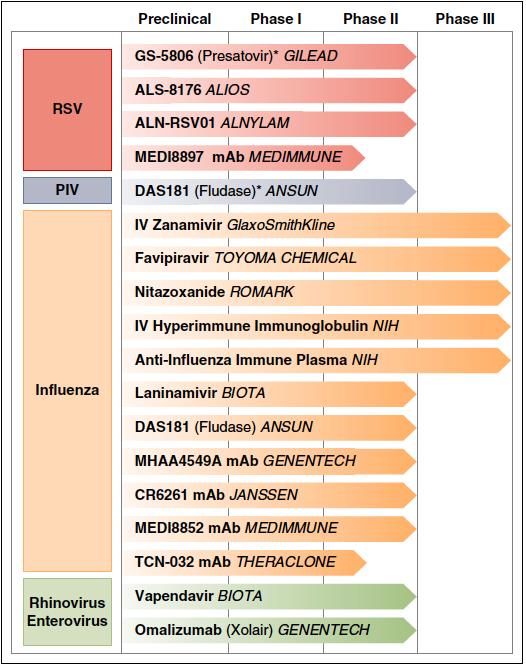 Preclinical Phase I Phase II Phase III

RSV

GS-5806 (Presatovir)* GILEAD

ALS-8176 ALIOS

ALN-RSV01 ALNYLAM

MEDI8897 mAb MEDIMMUNE

PIV

DAS181 (Fludase)* ANSUN

Influenza

IV Zanamivir GlaxoSmithKline

Favipiravir TOYOMA CHEMICAL

Nitazoxanide ROMARK

IV Hyperimmune Immunoglobulin NIH

Anti-Influenza Immune Plasma NIH

Laninamivir BIOTA

DAS181 (Fludase) ANSUN

MHAA4549A mAb GENENTECH

CR6261 mAb JANSSEN

MEDI8852 mAb MEDIMMUNE

TCN-032 mAb THERACLONE

Rhinovirus Enterovirus

Vapendavir BIOTA

Omalizumab (Xolair) GENENTECH